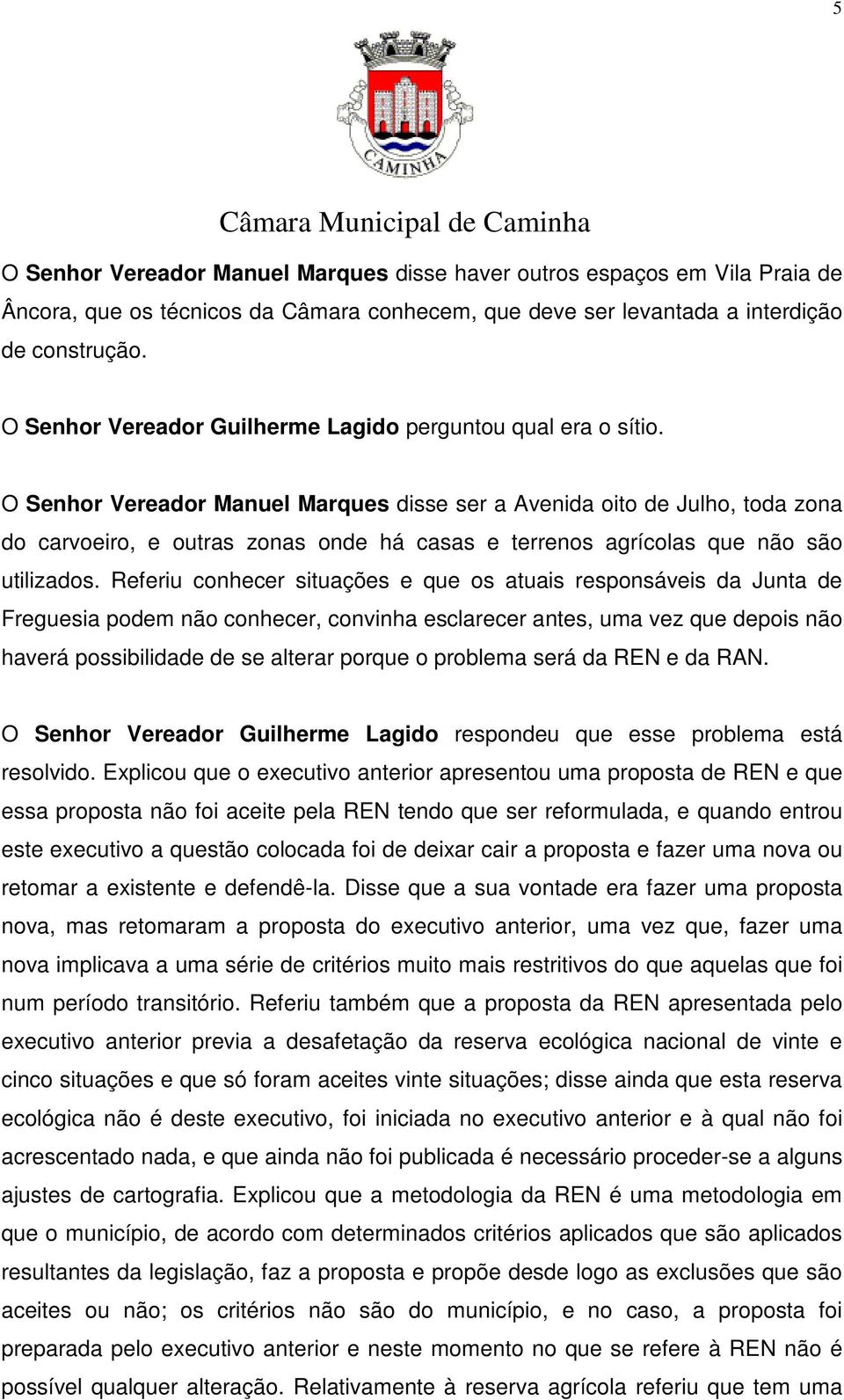 5

CAMINHA

Câmara Municipal de Caminha

O Senhor Vereador Manuel Marques disse haver outros espaços em Vila Praia de Âncora, que os técnicos da Câmara conhecem, que deve ser levantada a interdição de construção.

O Senhor Vereador Guilherme Lagido perguntou qual era o sítio.

O Senhor Vereador Manuel Marques disse ser a Avenida oito de Julho, toda zona do carvoeiro, e outras zonas onde há casas e terrenos agrícolas que não são utilizados. Referiu conhecer situações e que os atuais responsáveis da Junta de Freguesia podem não conhecer, convinha esclarecer antes, uma vez que depois não haverá possibilidade de se alterar porque o problema será da REN e da RAN.

O Senhor Vereador Guilherme Lagido respondeu que esse problema está resolvido. Explicou que o executivo anterior apresentou uma proposta de REN e que essa proposta não foi aceite pela REN tendo que ser reformulada, e quando entrou este executivo a questão colocada foi de deixar cair a proposta e fazer uma nova ou retomar a existente e defendê-la. Disse que a sua vontade era fazer uma proposta nova, mas retomaram a proposta do executivo anterior, uma vez que, fazer uma nova implicava a uma série de critérios muito mais restritivos do que aquelas que foi num período transitório. Referiu também que a proposta da REN apresentada pelo executivo anterior previa a desafetação da reserva ecológica nacional de vinte e cinco situações e que só foram aceites vinte situações; disse ainda que esta reserva ecológica não é deste executivo, foi iniciada no executivo anterior e à qual não foi acrescentado nada, e que ainda não foi publicada é necessário proceder-se a alguns ajustes de cartografia. Explicou que a metodologia da REN é uma metodologia em que o município, de acordo com determinados critérios aplicados que são aplicados resultantes da legislação, faz a proposta e propõe desde logo as exclusões que são aceites ou não; os critérios não são do município, e no caso, a proposta foi preparada pelo executivo anterior e neste momento no que se refere à REN não é possível qualquer alteração. Relativamente à reserva agrícola referiu que tem uma